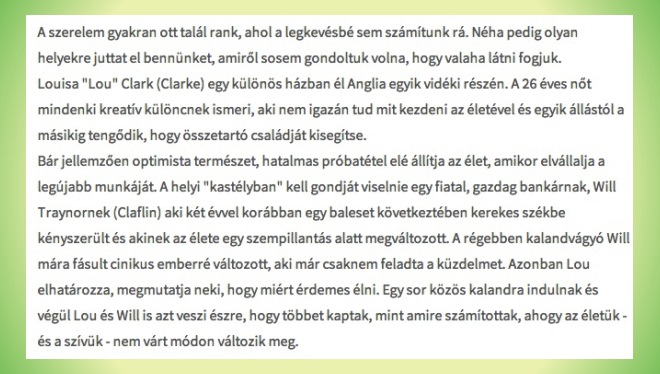 A szerelem gyakran ott talál rank, ahol a legkevésbé sem számítunk rá. Néha pedig olyan helyekre juttat el bennünket, amiről sosem gondoltuk volna, hogy valaha látni fogjuk.
Louisa "Lou" Clark (Clarke) egy különös házban él Anglia egyik vidéki részén. A 26 éves nőt mindenki kreatív különcnek ismeri, aki nem igazán tud mit kezdeni az életével és egyik állástól a másikig tengődik, hogy összetartó családját kisegítse.
Bár jellemzően optimista természet, hatalmas próbatétel elé állítja az élet, amikor elvállalja a legújabb munkáját. A helyi "kastélyban" kell gondját viselnie egy fiatal, gazdag bankárnak, Will Traynornek (Claflin) aki két évvel korábban egy baleset következtében kerekes székbe kényszerült és akinek az élete egy szempillantás alatt megváltozott. A régebben kalandvágyó Will mára fásult cinikus emberré változott, aki már csaknem feladta a küzdelmet. Azonban Lou elhatározza, megmutatja neki, hogy miért érdemes élni. Egy sor közös kalandra indulnak és végül Lou és Will is azt veszi észre, hogy többet kaptak, mint amire számítottak, ahogy az életük - és a szívük - nem várt módon változik meg.